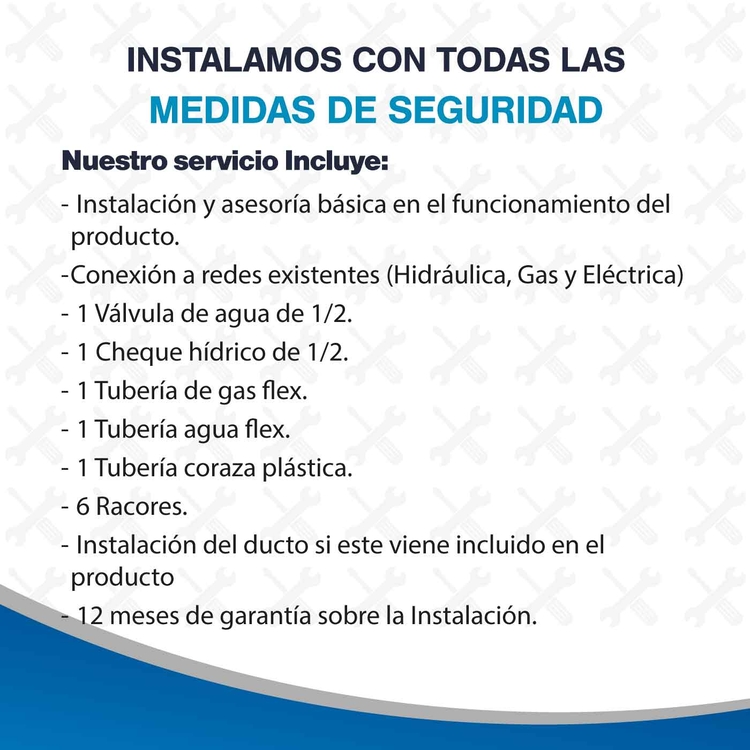 INSTALAMOS CON TODAS LAS
MEDIDAS DE SEGURIDAD

Nuestro servicio Incluye:

- Instalación y asesoría básica en el funcionamiento del producto.
-Conexión a redes existentes (Hidráulica, Gas y Eléctrica)
- 1 Válvula de agua de 1/2.
- 1 Cheque hídrico de 1/2.
- 1 Tubería de gas flex.
- 1 Tubería agua flex.
- 1 Tubería coraza plástica.
- 6 Racores.
- Instalación del ducto si este viene incluido en el producto
- 12 meses de garantía sobre la Instalación.